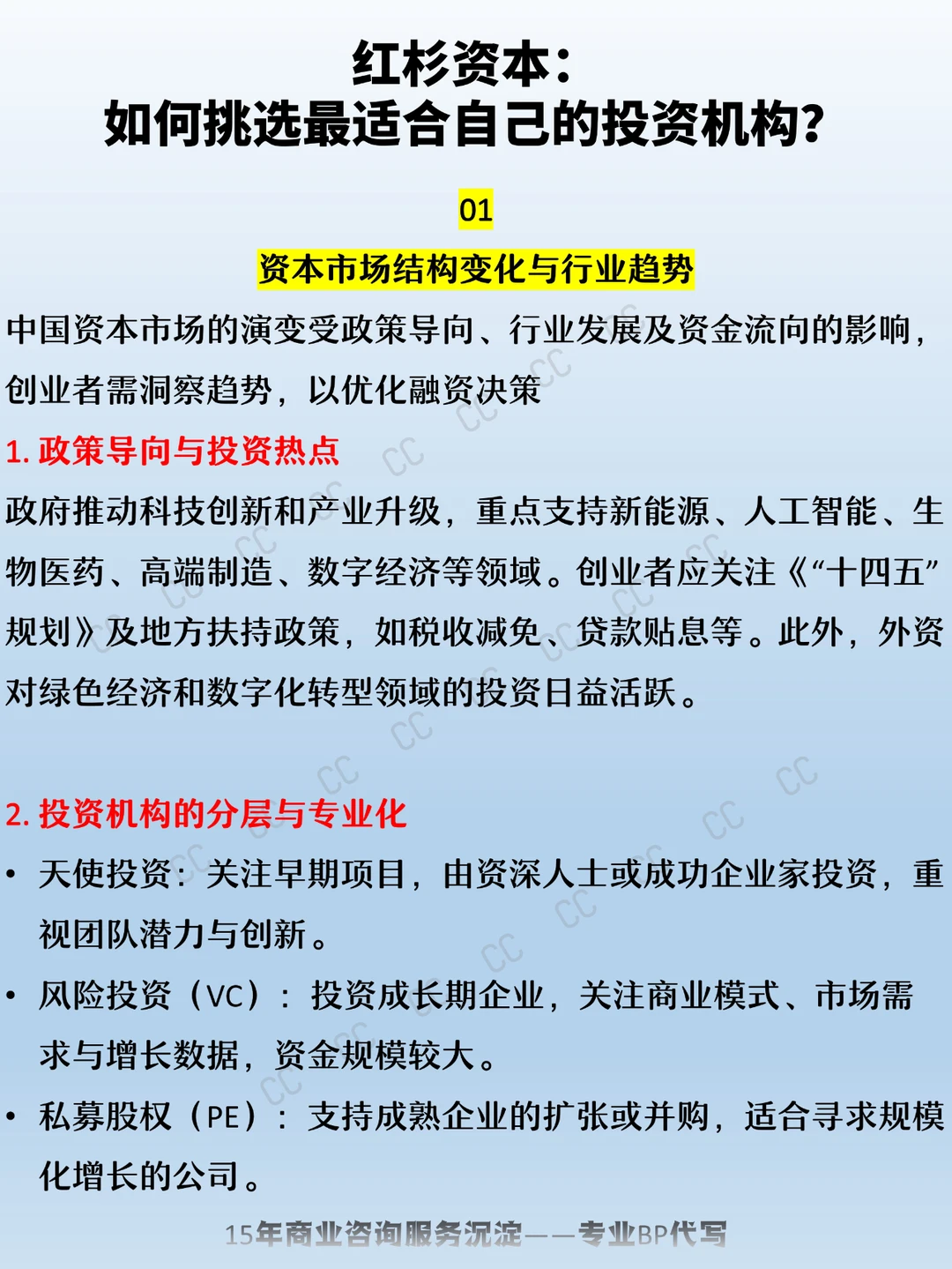 红杉资本:
如何挑选最适合自己的投资机构?

01

资本市场结构变化与行业趋势

中国资本市场的演变受政策导向、行业发展及资金流向的影响,创业者需洞察趋势,以优化融资决策

1.政策导向与投资热点

政府推动科技创新和产业升级,重点支持新能源、人工智能、生物医药、高端制造、数字经济等领域。创业者应关注《“十四五”规划》及地方扶持政策,如税收减免、贷款贴息等。此外,外资对绿色经济和数字化转型领域的投资日益活跃。

2.投资机构的分层与专业化

• 天使投资:关注早期项目,由资深人士或成功企业家投资,重视团队潜力与创新。
• 风险投资(VC):投资成长期企业,关注商业模式、市场需求与增长数据,资金规模较大。
• 私募股权(PE):支持成熟企业的扩张或并购,适合寻求规模化增长的公司。

15年商业咨询服务沉淀——专业BP代写

CC